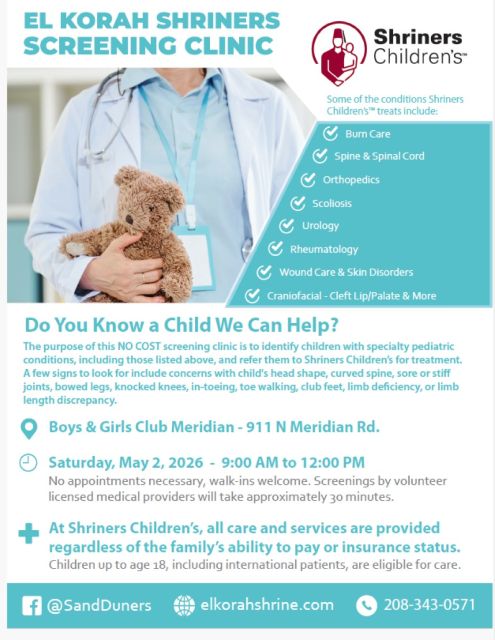 EL KORAH SHRINERS SCREENING CLINIC

Shriners Children's™

Some of the conditions Shriners Children's™ treats include:

Burn Care
Spine & Spinal Cord
Orthopedics
Scoliosis
Urology
Rheumatology
Wound Care & Skin Disorders
Craniofacial - Cleft Lip/Palate & More

Do You Know a Child We Can Help?

The purpose of this NO COST screening clinic is to identify children with specialty pediatric conditions, including those listed above, and refer them to Shriners Children's for treatment. A few signs to look for include concerns with child's head shape, curved spine, sore or stiff joints, bowed legs, knocked knees, in-toeing, toe walking, club feet, limb deficiency, or limb length discrepancy.

Boys & Girls Club Meridian - 911 N Meridian Rd.

Saturday, May 2, 2026 - 9:00 AM to 12:00 PM
No appointments necessary, walk-ins welcome. Screenings by volunteer licensed medical providers will take approximately 30 minutes.

At Shriners Children's, all care and services are provided regardless of the family's ability to pay or insurance status.
Children up to age 18, including international patients, are eligible for care.

@SandDuners elkorahshrine.com 208-343-0571